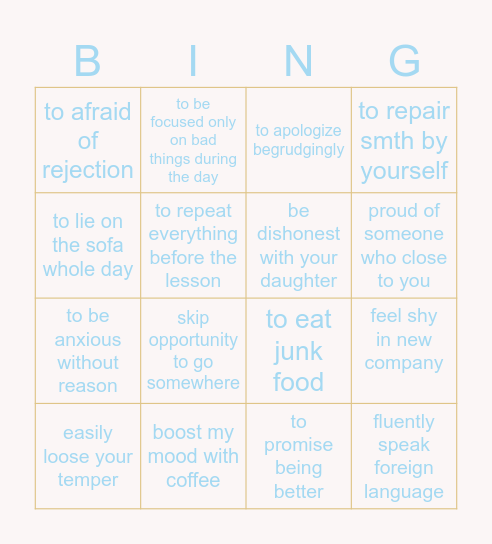 | B | I | N | G |
|---|---|---|---|
| to afraid of rejection | to be focused only on bad things during the day | to apologize begrudgingly | to repair smth by yourself |
| to lie on the sofa whole day | to repeat everything before the lesson | be dishonest with your daughter | proud of someone who close to you |
| to be anxious without reason | skip opportunity to go somewhere | to eat junk food | feel shy in new company |
| easily loose your temper | boost my mood with coffee | to promise being better | fluently speak foreign language |